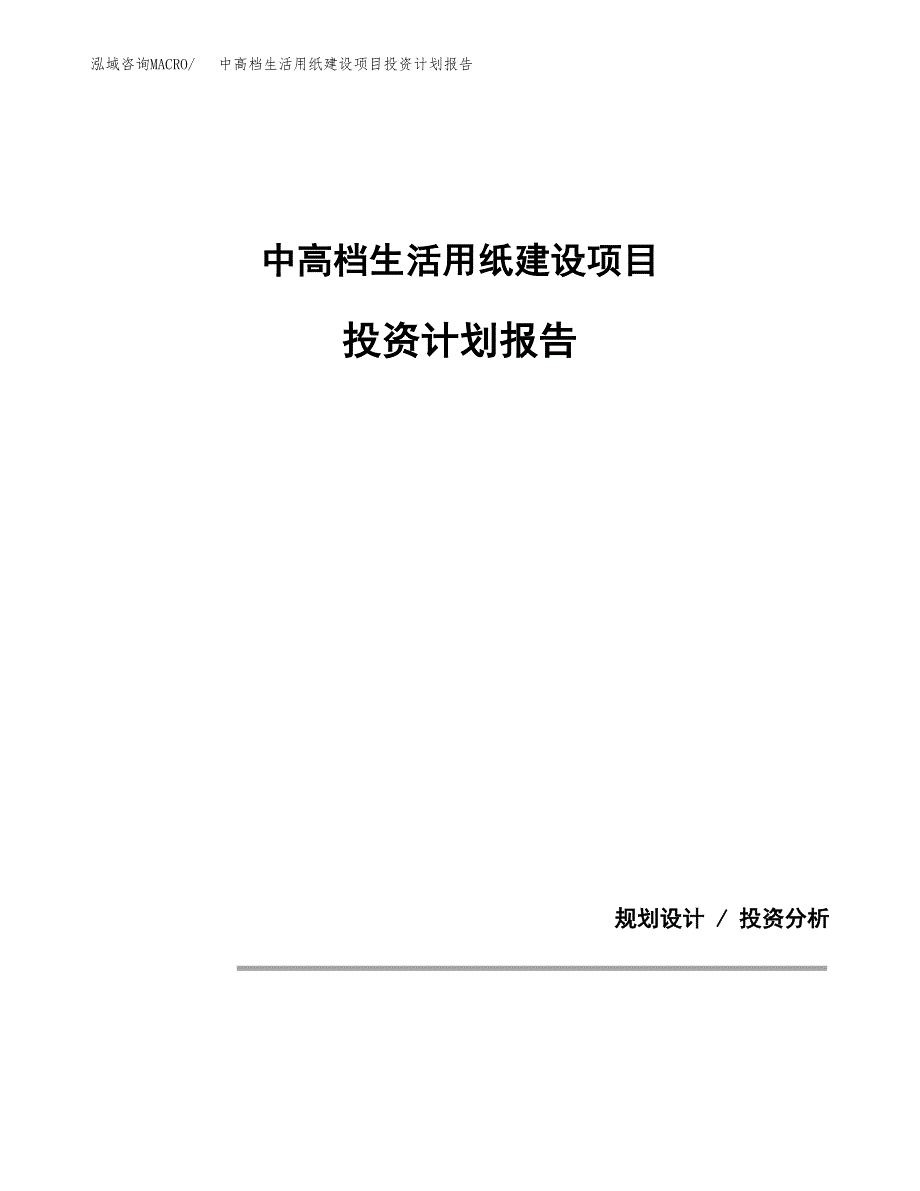 泓域咨询MACRO/　中高档生活用纸建设项目投资计划报告

中高档生活用纸建设项目

投资计划报告

规划设计 / 投资分析